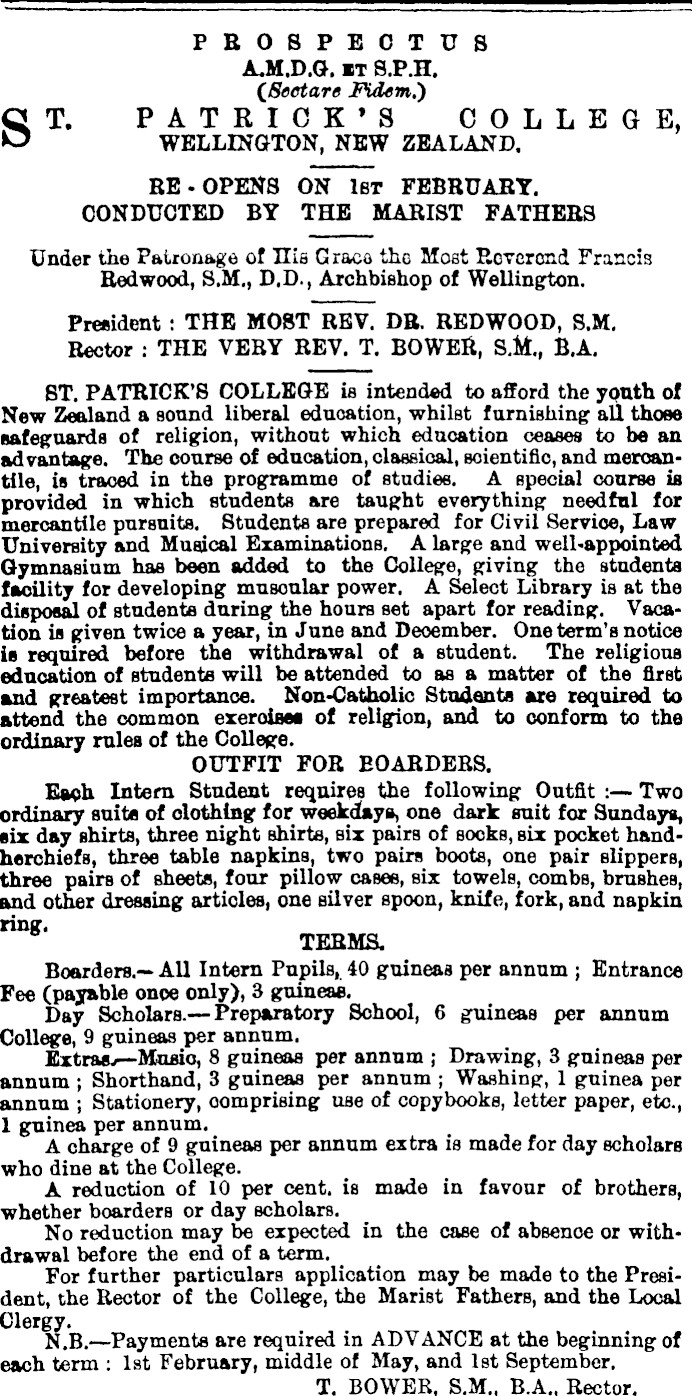 PROSPECTUS
A.M.D.G. ET S.P.H.
(Sectare Fidem.)

ST. PATRICK'S COLLEGE, WELLINGTON, NEW ZEALAND.

RE-OPENS ON 1ST FEBRUARY.
CONDUCTED BY THE MARIST FATHERS

Under the Patronage of His Grace the Most Reverend Francis Redwood, S.M., D.D., Archbishop of Wellington.

President : THE MOST REV. DR. REDWOOD, S.M.
Rector : THE VERY REV. T. BOWER, S.M., B.A.

ST. PATRICK'S COLLEGE is intended to afford the youth of New Zealand a sound liberal education, whilst furnishing all those safeguards of religion, without which education ceases to be an advantage. The course of education, classical, scientific, and mercantile, is traced in the programme of studies. A special course is provided in which students are taught everything needful for mercantile pursuits. Students are prepared for Civil Service, Law University and Musical Examinations. A large and well-appointed Gymnasium has been added to the College, giving the students facility for developing muscular power. A Select Library is at the disposal of students during the hours set apart for reading. Vacation is given twice a year, in June and December. One term's notice is required before the withdrawal of a student. The religious education of students will be attended to as a matter of the first and greatest importance. Non-Catholic Students are required to attend the common exercises of religion, and to conform to the ordinary rules of the College.

OUTFIT FOR BOARDERS.

Each Intern Student requires the following Outfit :— Two ordinary suits of clothing for weekdays, one dark suit for Sundays, six day shirts, three night shirts, six pairs of socks, six pocket handherchiefs, three table napkins, two pairs boots, one pair slippers, three pairs of sheets, four pillow cases, six towels, combs, brushes, and other dressing articles, one silver spoon, knife, fork, and napkin ring.

TERMS.

Boarders.— All Intern Pupils, 40 guineas per annum ; Entrance Fee (payable once only), 3 guineas.

Day Scholars.— Preparatory School, 6 guineas per annum College, 9 guineas per annum.

Extras.—Music, 8 guineas per annum ; Drawing, 3 guineas per annum ; Shorthand, 3 guineas per annum ; Washing, 1 guinea per annum ; Stationery, comprising use of copybooks, letter paper, etc., 1 guinea per annum.

A charge of 9 guineas per annum extra is made for day scholars who dine at the College.

A reduction of 10 per cent. is made in favour of brothers, whether boarders or day scholars.

No reduction may be expected in the case of absence or withdrawal before the end of a term.

For further particulars application may be made to the President, the Rector of the College, the Marist Fathers, and the Local Clergy.

N.B.—Payments are required in ADVANCE at the beginning of each term : 1st February, middle of May, and 1st September.

T. BOWER, S.M., B.A., Rector.